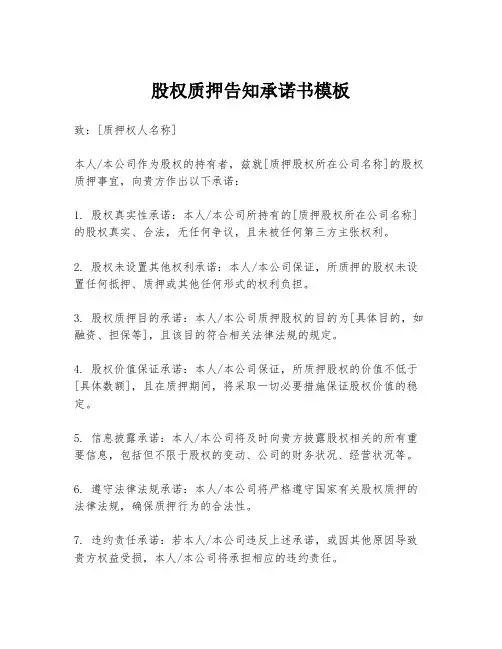 股权质押告知承诺书模板

致：[质押权人名称]

本人/本公司作为股权的持有者，兹就[质押股权所在公司名称]的股权质押事宜，向贵方作出以下承诺：

1. 股权真实性承诺：本人/本公司所持有的[质押股权所在公司名称]的股权真实、合法，无任何争议，且未被任何第三方主张权利。

2. 股权未设置其他权利承诺：本人/本公司保证，所质押的股权未设置任何抵押、质押或其他任何形式的权利负担。

3. 股权质押目的承诺：本人/本公司质押股权的目的为[具体目的，如融资、担保等]，且该目的符合相关法律法规的规定。

4. 股权价值保证承诺：本人/本公司保证，所质押股权的价值不低于[具体数额]，且在质押期间，将采取一切必要措施保证股权价值的稳定。

5. 信息披露承诺：本人/本公司将及时向贵方披露股权相关的所有重要信息，包括但不限于股权的变动、公司的财务状况、经营状况等。

6. 遵守法律法规承诺：本人/本公司将严格遵守国家有关股权质押的法律法规，确保质押行为的合法性。

7. 违约责任承诺：若本人/本公司违反上述承诺，或因其他原因导致贵方权益受损，本人/本公司将承担相应的违约责任。